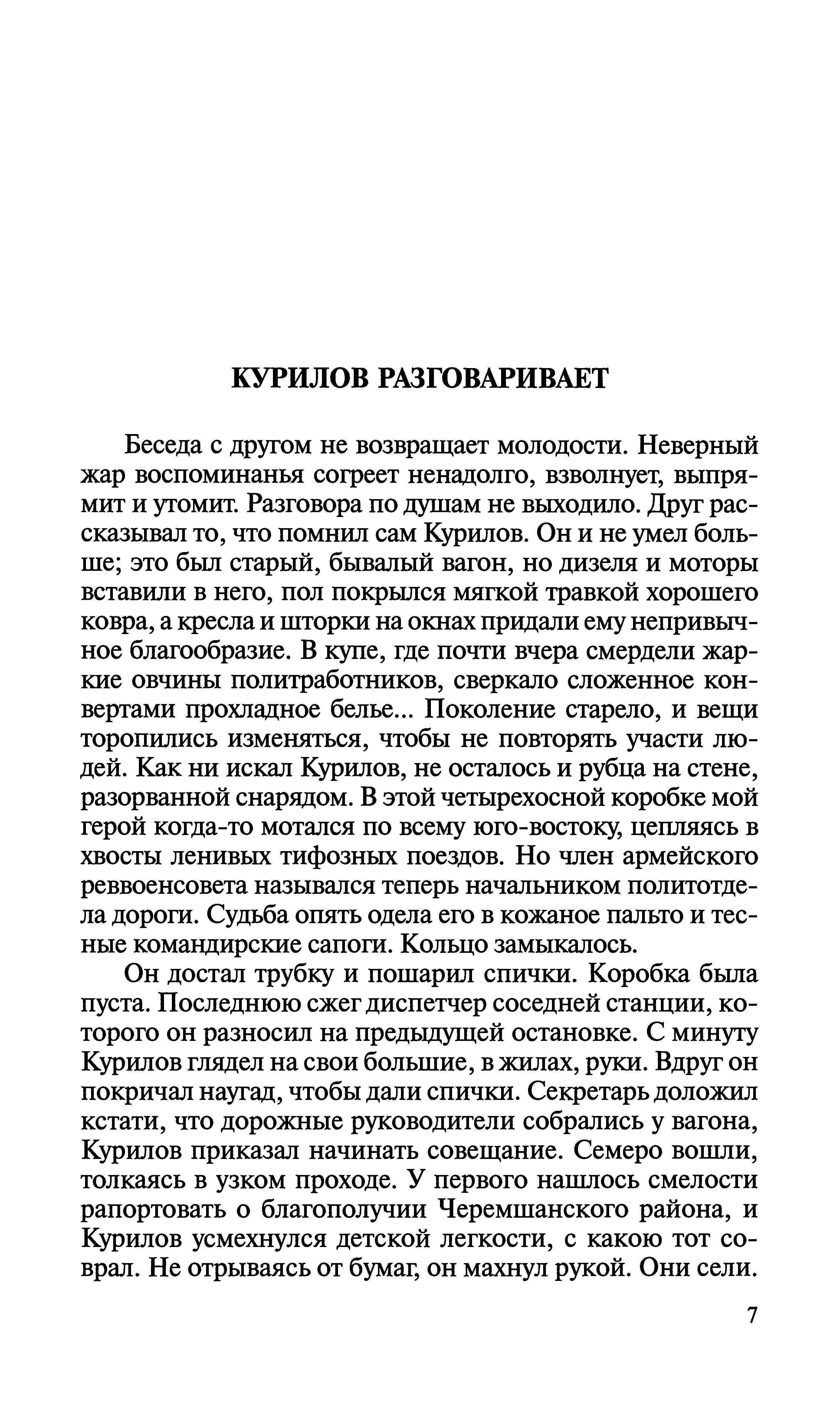 КУРИЛОВ РАЗГОВАРИВАЕТ

Беседа с другом не возвращает молодости. Неверный жар воспоминанья согреет ненадолго, взволнует, выпрямит и утомит. Разговора по душам не выходило. Друг рассказывал то, что помнил сам Курилов. Он и не умел больше; это был старый, бывалый вагон, но дизеля и моторы вставили в него, пол покрылся мягкой травкой хорошего ковра, а кресла и шторки на окнах придали ему непривычное благообразие. В купе, где почти вчера смердели жаркие овчины политработников, сверкало сложенное конвертами прохладное белье... Поколение старело, и вещи торопились изменяться, чтобы не повторять участи людей. Как ни искал Курилов, не осталось и рубца на стене, разорванной снарядом. В этой четырехосной коробке мой герой когда-то мотался по всему юго-востоку, цепляясь в хвосты ленивых тифозных поездов. Но член армейского реввоенсовета назывался теперь начальником политотдела дороги. Судьба опять одела его в кожаное пальто и тесные командирские сапоги. Кольцо замыкалось.

Он достал трубку и пошарил спички. Коробка была пуста. Последнюю сжег диспетчер соседней станции, которого он разносил на предыдущей остановке. С минуту Курилов глядел на свои большие, в жилах, руки. Вдруг он покричал наугад, чтобы дали спички. Секретарь доложил кстати, что дорожные руководители собрались у вагона, Курилов приказал начинать совещание. Семеро вошли, толкаясь в узком проходе. У первого нашлось смелости рапортовать о благополучии Черемшанского района, и Курилов усмехнулся детской легкости, с какою тот соврал. Не отрываясь от бумаг, он махнул рукой. Они сели.

7